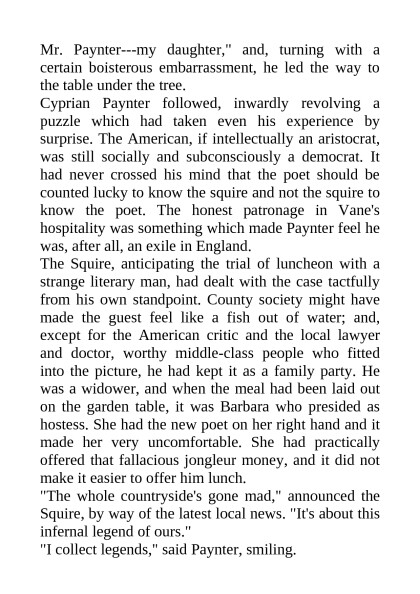 Mr. Paynter---my daughter," and, turning with a certain boisterous embarrassment, he led the way to the table under the tree.
Cyprian Paynter followed, inwardly revolving a puzzle which had taken even his experience by surprise. The American, if intellectually an aristocrat, was still socially and subconsciously a democrat. It had never crossed his mind that the poet should be counted lucky to know the squire and not the squire to know the poet. The honest patronage in Vane's hospitality was something which made Paynter feel he was, after all, an exile in England.
The Squire, anticipating the trial of luncheon with a strange literary man, had dealt with the case tactfully from his own standpoint. County society might have made the guest feel like a fish out of water; and, except for the American critic and the local lawyer and doctor, worthy middle-class people who fitted into the picture, he had kept it as a family party. He was a widower, and when the meal had been laid out on the garden table, it was Barbara who presided as hostess. She had the new poet on her right hand and it made her very uncomfortable. She had practically offered that fallacious jongleur money, and it did not make it easier to offer him lunch.
"The whole countryside's gone mad," announced the Squire, by way of the latest local news. "It's about this infernal legend of ours."
"I collect legends," said Paynter, smiling.